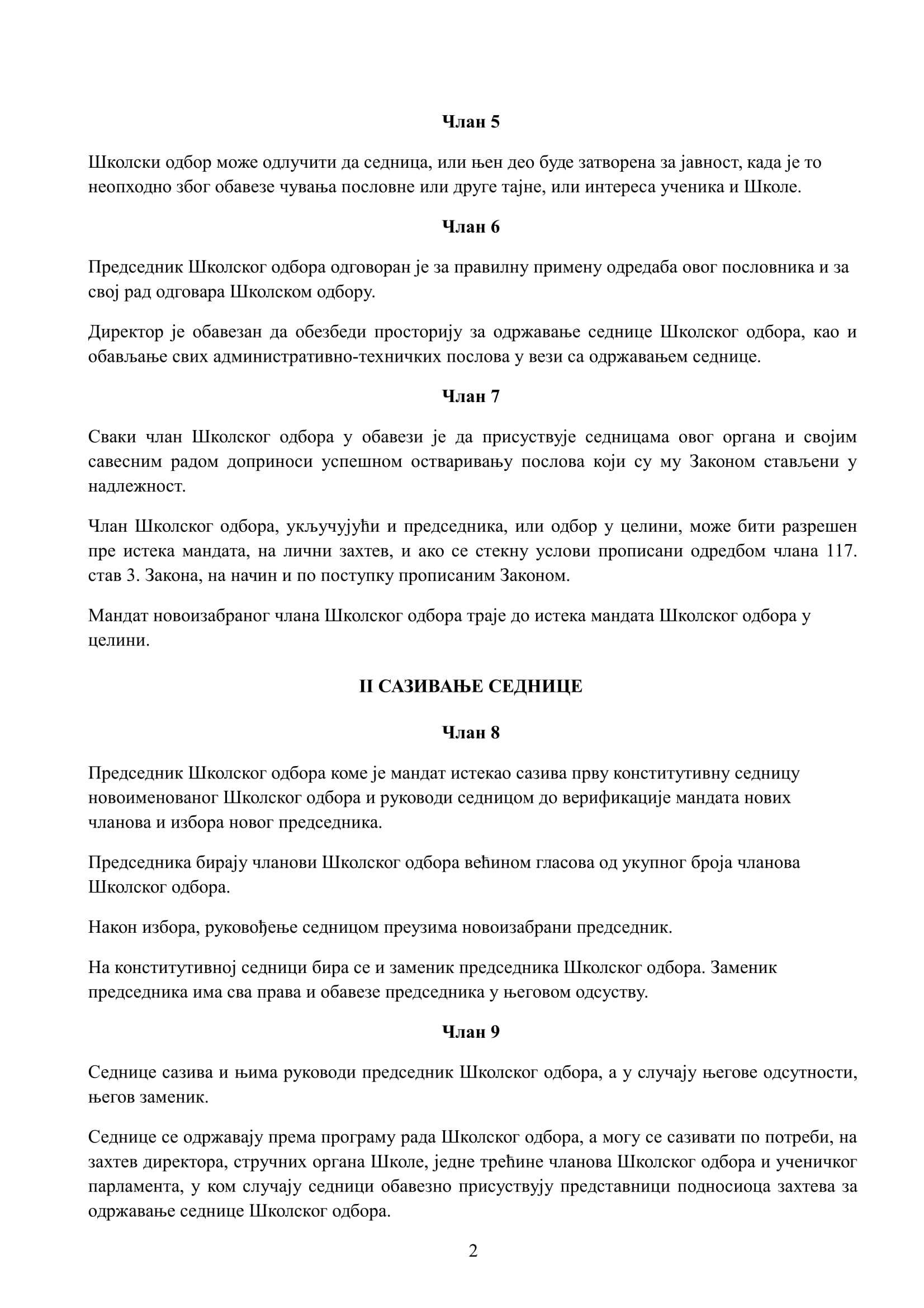 Члан 5

Школски одбор може одлучити да седница, или њен део буде затворена за јавност, када је то неопходно због обавезе чувања пословне или друге тајне, или интереса ученика и Школе.

Члан 6

Председник Школског одбора одговоран је за правилну примену одредаба овог пословника и за свој рад одговара Школском одбору.

Директор је обавезан да обезбеди просторију за одржавање седнице Школског одбора, као и обављање свих административно-техничких послова у вези са одржавањем седнице.

Члан 7

Сваки члан Школског одбора у обавези је да присуствује седницама овог органа и својим савесним радом доприноси успешном остваривању послова који су му Законом стављени у надлежност.

Члан Школског одбора, укључујући и председника, или одбор у целини, може бити разрешен пре истека мандата, на лични захтев, и ако се стекну услови прописани одредбом члана 117. став 3. Закона, на начин и по поступку прописаним Законом.

Мандат новоизабраног члана Школског одбора траје до истека мандата Школског одбора у целини.

II САЗИВАЊЕ СЕДНИЦЕ

Члан 8

Председник Школског одбора коме је мандат истекао сазива прву конститутивну седницу новоименованог Школског одбора и руководи седницом до верификације мандата нових чланова и избора новог председника.

Председника бирају чланови Школског одбора већином гласова од укупног броја чланова Школског одбора.

Након избора, руковођење седницом преузима новоизабрани председник.

На конститутивној седници бира се и заменик председника Школског одбора. Заменик председника има сва права и обавезе председника у његовом одсуству.

Члан 9

Седнице сазива и њима руководи председник Школског одбора, а у случају његове одсутности, његов заменик.

Седнице се одржавају према програму рада Школског одбора, а могу се сазивати по потреби, на захтев директора, стручних органа Школе, једне трећине чланова Школског одбора и ученичког парламента, у ком случају седници обавезно присуствују представници подносиоца захтева за одржавање седнице Школског одбора.

2